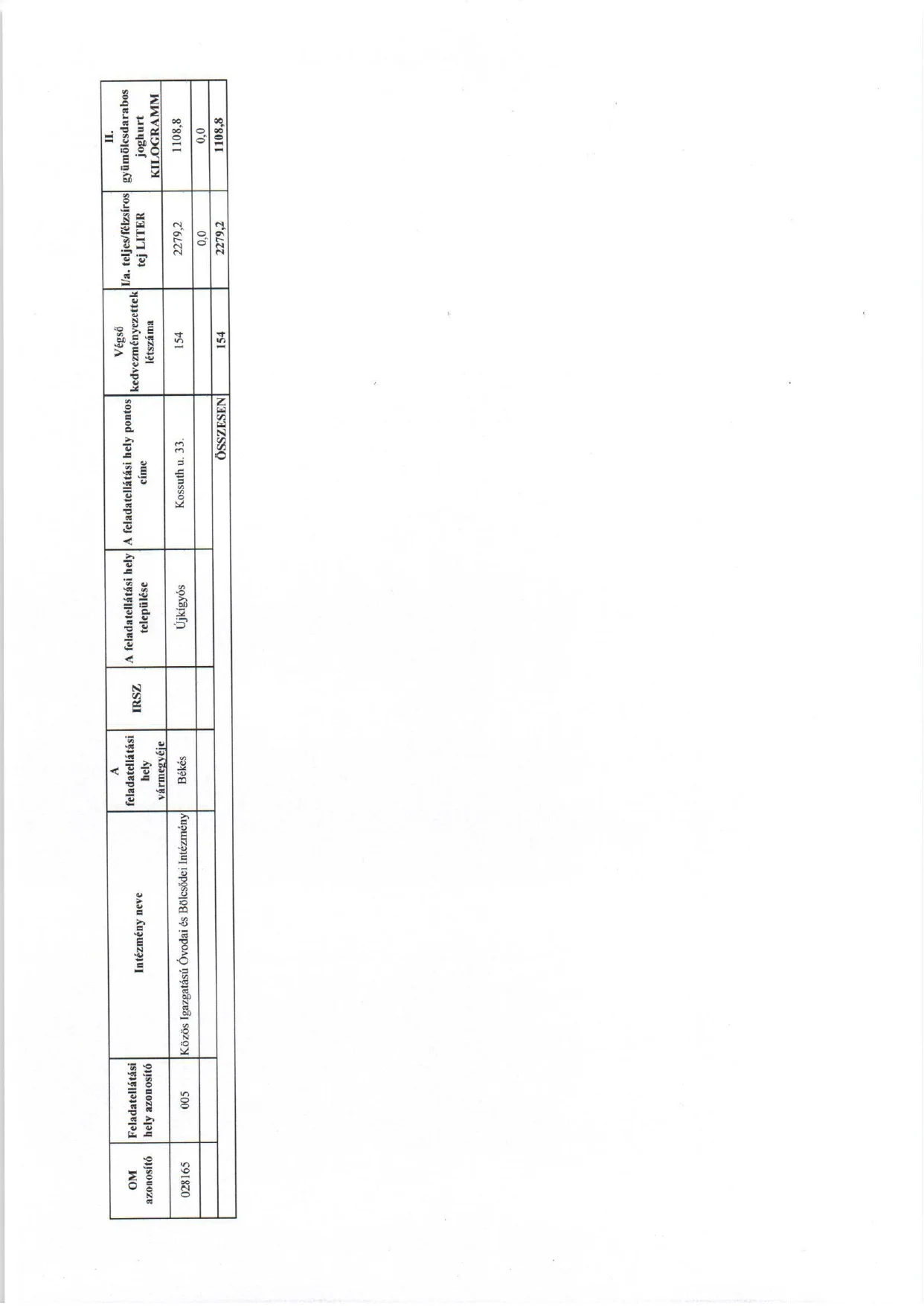 | OM azonosító | Feladatellátási hely azonosító | Intézmény neve | A feladatellátási hely vármegyéje | IRSZ | A feladatellátási hely települése | A feladatellátási hely pontos címe | Végső kedvezményezettek létszáma | I/a. teljes/félzsíros tej LITER | II. gyümölcsdarabos joghurt KILOGRAMM |
|---|---|---|---|---|---|---|---|---|---|
| 028165 | 005 | Közös Igazgatású Óvodai és Bölcsődei Intézmény | Békés | | Újkígyós | Kossuth u. 33. | 154 | 2279,2 | 1108,8 |
| | | | | | | | | 0,0 | 0,0 |
| | | | | | | ÖSSZESEN | 154 | 2279,2 | 1108,8 |